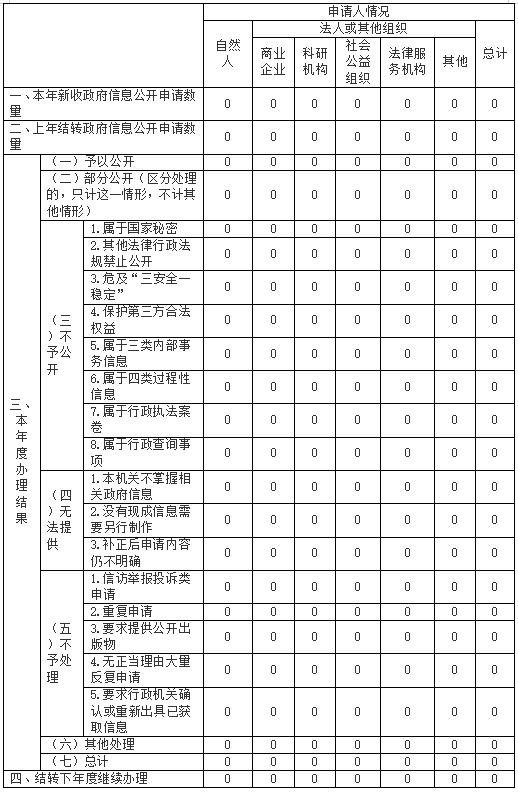 | | | | 申请人情况 | | | | | | |
|---|---|---|---|---|---|---|---|---|---|
| | | | 自然人 | 法人或其他组织 | | | | | 总计 |
| | | | | 商业企业 | 科研机构 | 社会公益组织 | 法律服务机构 | 其他 | |
| 一、本年新收政府信息公开申请数量 | | | 0 | 0 | 0 | 0 | 0 | 0 | 0 |
| 二、上年结转政府信息公开申请数量 | | | 0 | 0 | 0 | 0 | 0 | 0 | 0 |
| 三、本年度办理结果 | （一）予以公开 | | 0 | 0 | 0 | 0 | 0 | 0 | 0 |
| | （二）部分公开（区分处理的，只计这一情形，不计其他情形） | | 0 | 0 | 0 | 0 | 0 | 0 | 0 |
| | （三）不予公开 | 1.属于国家秘密 | 0 | 0 | 0 | 0 | 0 | 0 | 0 |
| | | 2.其他法律行政法规禁止公开 | 0 | 0 | 0 | 0 | 0 | 0 | 0 |
| | | 3.危及“三安全一稳定” | 0 | 0 | 0 | 0 | 0 | 0 | 0 |
| | | 4.保护第三方合法权益 | 0 | 0 | 0 | 0 | 0 | 0 | 0 |
| | | 5.属于三类内部事务信息 | 0 | 0 | 0 | 0 | 0 | 0 | 0 |
| | | 6.属于四类过程性信息 | 0 | 0 | 0 | 0 | 0 | 0 | 0 |
| | | 7.属于行政执法案卷 | 0 | 0 | 0 | 0 | 0 | 0 | 0 |
| | | 8.属于行政查询事项 | 0 | 0 | 0 | 0 | 0 | 0 | 0 |
| | （四）无法提供 | 1.本机关不掌握相关政府信息 | 0 | 0 | 0 | 0 | 0 | 0 | 0 |
| | | 2.没有现成信息需要另行制作 | 0 | 0 | 0 | 0 | 0 | 0 | 0 |
| | | 3.补正后申请内容仍不明确 | 0 | 0 | 0 | 0 | 0 | 0 | 0 |
| | （五）不予处理 | 1.信访举报投诉类申请 | 0 | 0 | 0 | 0 | 0 | 0 | 0 |
| | | 2.重复申请 | 0 | 0 | 0 | 0 | 0 | 0 | 0 |
| | | 3.要求提供公开出版物 | 0 | 0 | 0 | 0 | 0 | 0 | 0 |
| | | 4.无正当理由大量反复申请 | 0 | 0 | 0 | 0 | 0 | 0 | 0 |
| | | 5.要求行政机关确认或重新出具已获取信息 | 0 | 0 | 0 | 0 | 0 | 0 | 0 |
| | （六）其他处理 | | 0 | 0 | 0 | 0 | 0 | 0 | 0 |
| | （七）总计 | | 0 | 0 | 0 | 0 | 0 | 0 | 0 |
| 四、结转下年度继续办理 | | | 0 | 0 | 0 | 0 | 0 | 0 | 0 |